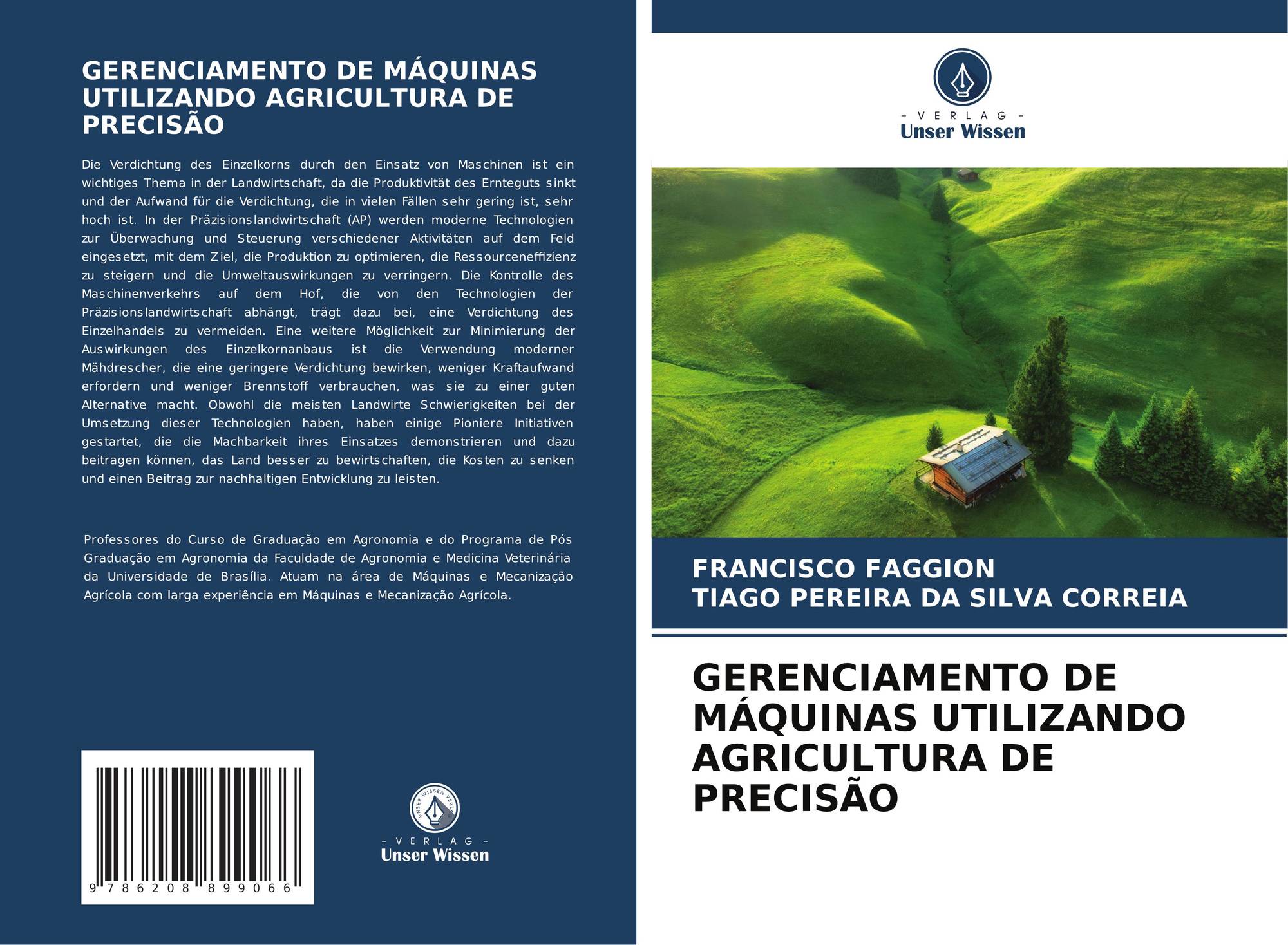 GERENCIAMENTO DE MÁQUINAS UTILIZANDO AGRICULTURA DE PRECISÃO

Die Verdichtung des Einzelkorns durch den Einsatz von Maschinen ist ein wichtiges Thema in der Landwirtschaft, da die Produktivität des Ernteguts sinkt und der Aufwand für die Verdichtung, die in vielen Fällen sehr gering ist, sehr hoch ist. In der Präzisionslandwirtschaft (AP) werden moderne Technologien zur Überwachung und Steuerung verschiedener Aktivitäten auf dem Feld eingesetzt, mit dem Ziel, die Produktion zu optimieren, die Ressourceneffizienz zu steigern und die Umweltauswirkungen zu verringern. Die Kontrolle des Maschinenverkehrs auf dem Hof, die von den Technologien der Präzisionslandwirtschaft abhängt, trägt dazu bei, eine Verdichtung des Einzelhandels zu vermeiden. Eine weitere Möglichkeit zur Minimierung der Auswirkungen des Einzelkornanbaus ist die Verwendung moderner Mähdrescher, die eine geringere Verdichtung bewirken, weniger Kraftaufwand erfordern und weniger Brennstoff verbrauchen, was sie zu einer guten Alternative macht. Obwohl die meisten Landwirte Schwierigkeiten bei der Umsetzung dieser Technologien haben, haben einige Pioniere Initiativen gestartet, die die Machbarkeit ihres Einsatzes demonstrieren und dazu beitragen können, das Land besser zu bewirtschaften, die Kosten zu senken und einen Beitrag zur nachhaltigen Entwicklung zu leisten.

Professores do Curso de Graduação em Agronomia e do Programa de Pós Graduação em Agronomia da Faculdade de Agronomia e Medicina Veterinária da Universidade de Brasília. Atuam na área de Máquinas e Mecanização Agrícola com larga experiência em Máquinas e Mecanização Agrícola.

9 786208 899066

UNSER WISSEN VERLAG
- VERLAG -
Unser Wissen

- VERLAG -
Unser Wissen

FRANCISCO FAGGION
TIAGO PEREIRA DA SILVA CORREIA

GERENCIAMENTO DE MÁQUINAS UTILIZANDO AGRICULTURA DE PRECISÃO